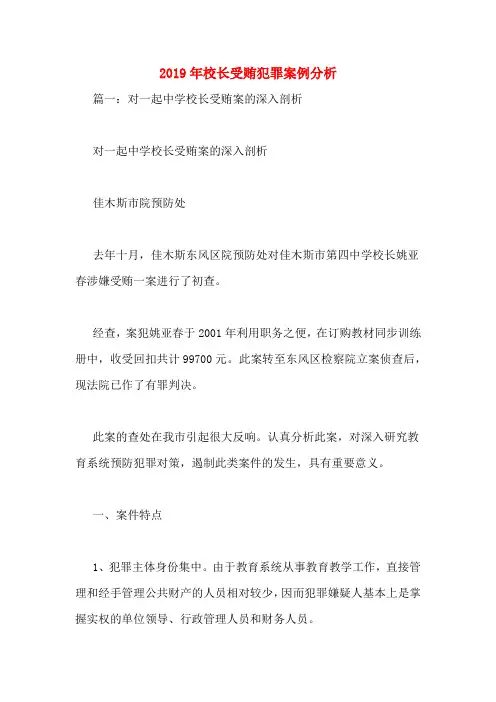 2019年校长受贿犯罪案例分析

篇一：对一起中学校长受贿案的深入剖析

对一起中学校长受贿案的深入剖析

佳木斯市院预防处

去年十月，佳木斯东风区院预防处对佳木斯市第四中学校长姚亚春涉嫌受贿一案进行了初查。

经查，案犯姚亚春于2001年利用职务之便，在订购教材同步训练册中，收受回扣共计99700元。此案转至东风区检察院立案侦查后，现法院已作了有罪判决。

此案的查处在我市引起很大反响。认真分析此案，对深入研究教育系统预防犯罪对策，遏制此类案件的发生，具有重要意义。

一、案件特点

1、犯罪主体身份集中。由于教育系统从事教育教学工作，直接管理和经手管理公共财产的人员相对较少，因而犯罪嫌疑人基本上是掌握实权的单位领导、行政管理人员和财务人员。